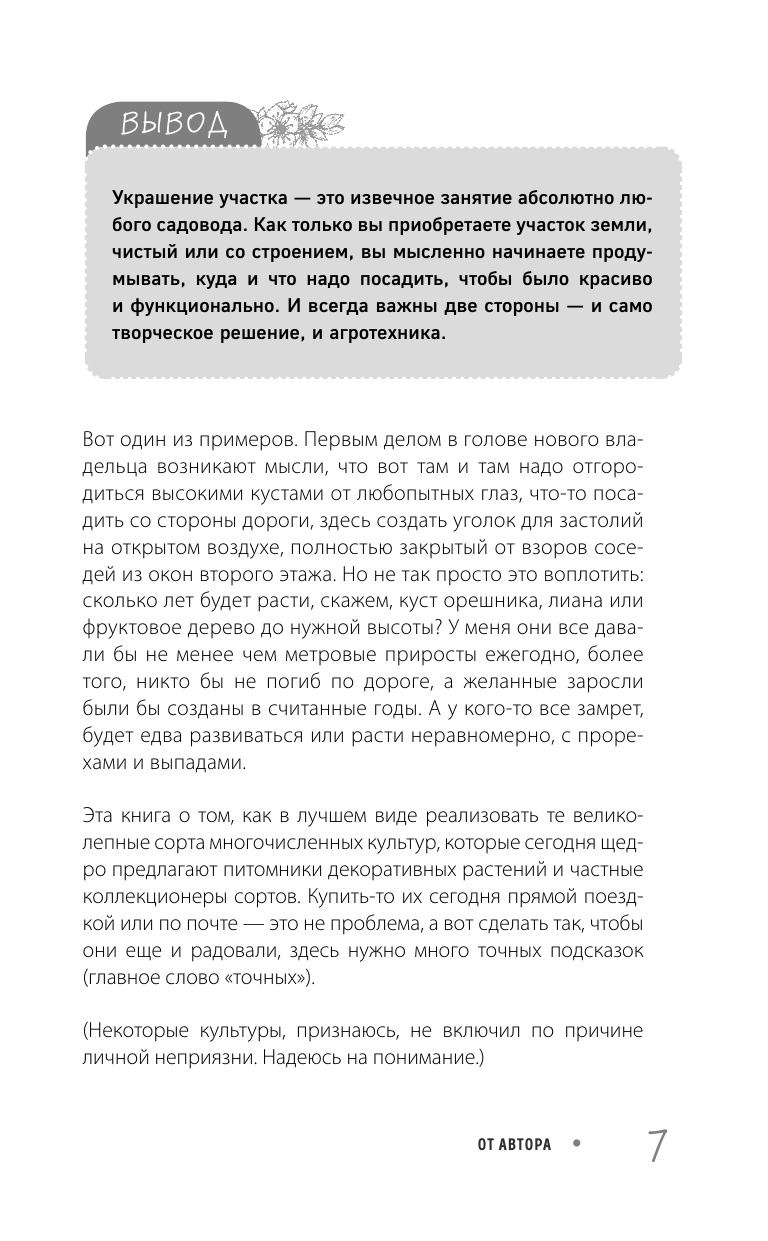 ВЫВОД

Украшение участка — это извечное занятие абсолютно любого садовода. Как только вы приобретаете участок земли, чистый или со строением, вы мысленно начинаете продумывать, куда и что надо посадить, чтобы было красиво и функционально. И всегда важны две стороны — и само творческое решение, и агротехника.

Вот один из примеров. Первым делом в голове нового владельца возникают мысли, что вот там и там надо отгородиться высокими кустами от любопытных глаз, что-то посадить со стороны дороги, здесь создать уголок для застолий на открытом воздухе, полностью закрытый от взоров соседей из окон второго этажа. Но не так просто это воплотить: сколько лет будет расти, скажем, куст орешника, лиана или фруктовое дерево до нужной высоты? У меня они все давали бы не менее чем метровые приросты ежегодно, более того, никто бы не погиб по дороге, а желанные заросли были бы созданы в считанные годы. А у кого-то все замрет, будет едва развиваться или расти неравномерно, с прорехами и выпадами.

Эта книга о том, как в лучшем виде реализовать те великолепные сорта многочисленных культур, которые сегодня щедро предлагают питомники декоративных растений и частные коллекционеры сортов. Купить-то их сегодня прямой поездкой или по почте — это не проблема, а вот сделать так, чтобы они еще и радовали, здесь нужно много точных подсказок (главное слово «точных»).

(Некоторые культуры, признаюсь, не включил по причине личной неприязни. Надеюсь на понимание.)

ОТ АВТОРА • 7